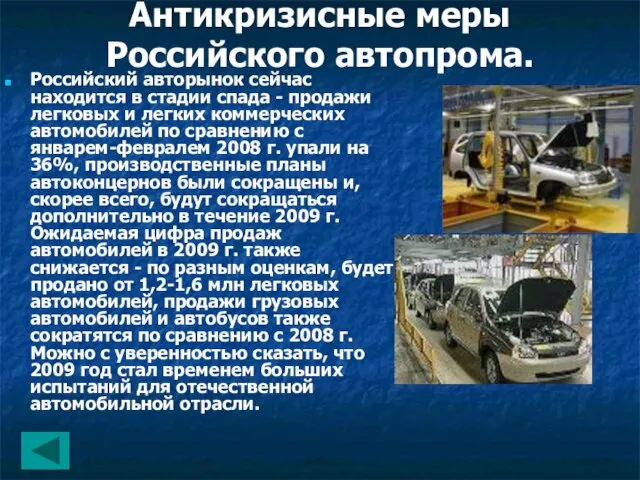 Антикризисные меры Российского автопрома.

Российский авторынок сейчас находится в стадии спада - продажи легковых и легких коммерческих автомобилей по сравнению с январем-февралем 2008 г. упали на 36%, производственные планы автоконцернов были сокращены и, скорее всего, будут сокращаться дополнительно в течение 2009 г. Ожидаемая цифра продаж автомобилей в 2009 г. также снижается - по разным оценкам, будет продано от 1,2-1,6 млн легковых автомобилей, продажи грузовых автомобилей и автобусов также сократятся по сравнению с 2008 г. Можно с уверенностью сказать, что 2009 год стал временем больших испытаний для отечественной автомобильной отрасли.